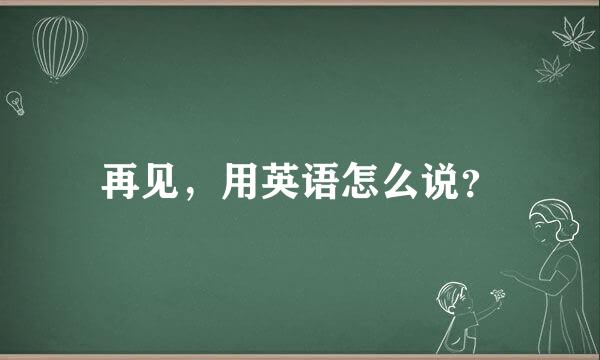 再见，用英语怎么说?